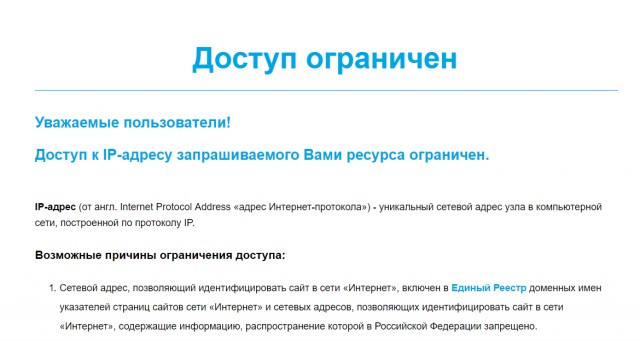 Доступ ограничен

Уважаемые пользователи!

Доступ к IP-адресу запрашиваемого Вами ресурса ограничен.

IP-адрес (от англ. Internet Protocol Address «адрес Интернет-протокола») - уникальный сетевой адрес узла в компьютерной сети, построенной по протоколу IP.

Возможные причины ограничения доступа:

1. Сетевой адрес, позволяющий идентифицировать сайт в сети «Интернет», включен в Единый Реестр доменных имен указателей страниц сайтов сети «Интернет» и сетевых адресов, позволяющих идентифицировать сайт в сети «Интернет», содержащие информацию, распространение которой в Российской Федерации запрещено.